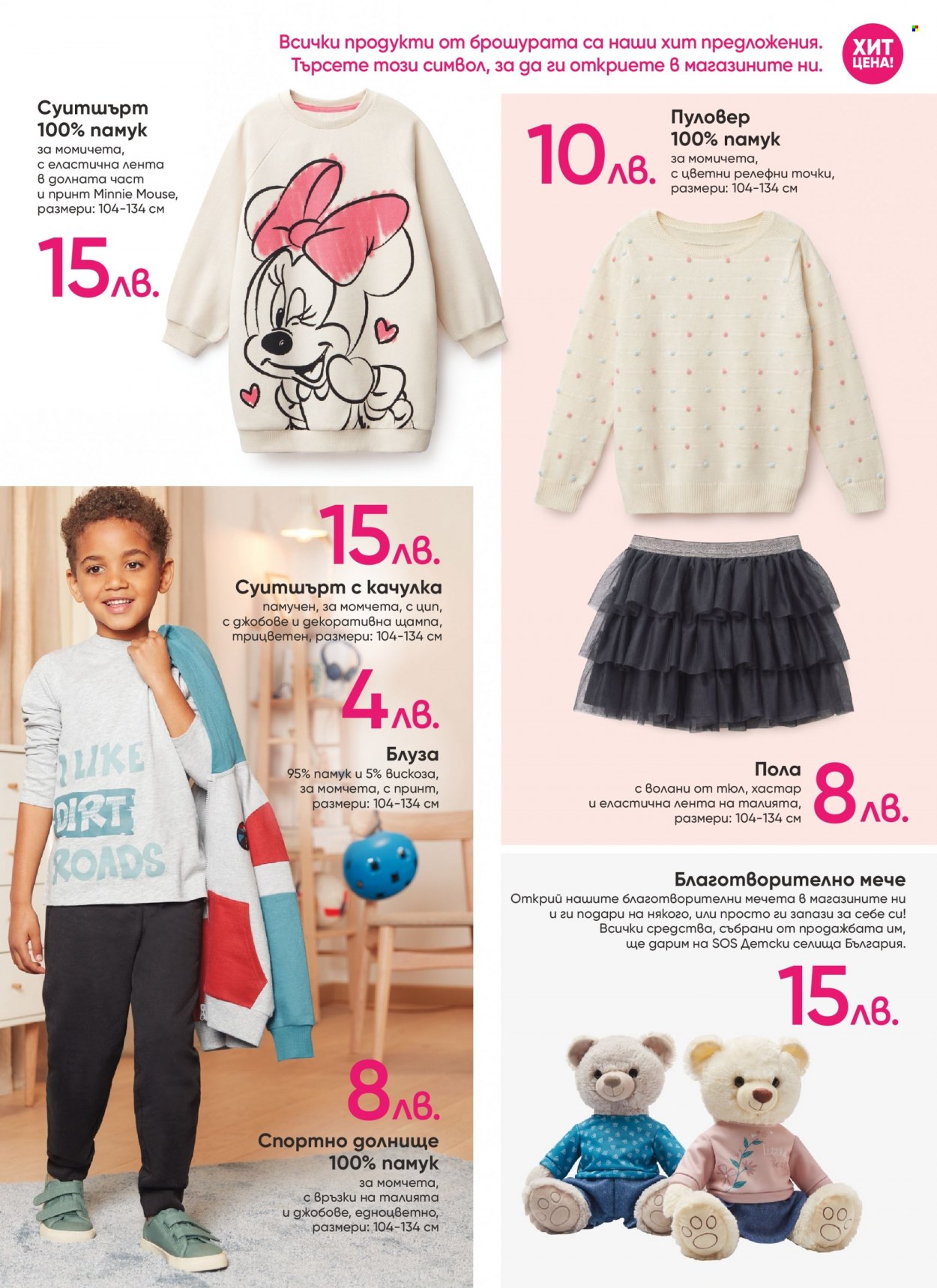 Всички продукти от брошурата са наши хит предложения. Търсете този символ, за да ги откриете в магазините ни.

ХИТ ЦЕНА!

Суитшърт 100% памук
за момичета, с еластична лента в долната част и принт Minnie Mouse, размери: 104-134 см

15лв.

10лв.

Пуловер 100% памук
за момичета, с цветни релефни точки, размери: 104-134 см

15лв.

Суитшърт с качулка
памучен, за момчета, с цип, с джобове и декоративна щампа, трицветен, размери: 104-134 см

4лв.

Блуза
95% памук и 5% вискоза, за момчета, с принт, размери: 104-134 см

I LIKE DIRT ROADS

Пола
с волани от тюл, хастар и еластична лента на талията, размери: 104-134 см

8лв.

Благотворително мече
Открий нашите благотворителни мечета в магазините ни и ги подари на някого, или просто ги запази за себе си! Всички средства, събрани от продажбата им, ще дарим на SOS Детски селища България.

15лв.

8лв.

Спортно долнище 100% памук
за момчета, с връзки на талията и джобове, едноцветно, размери: 104-134 см